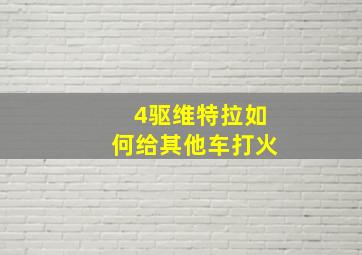 4驱维特拉如何给其他车打火